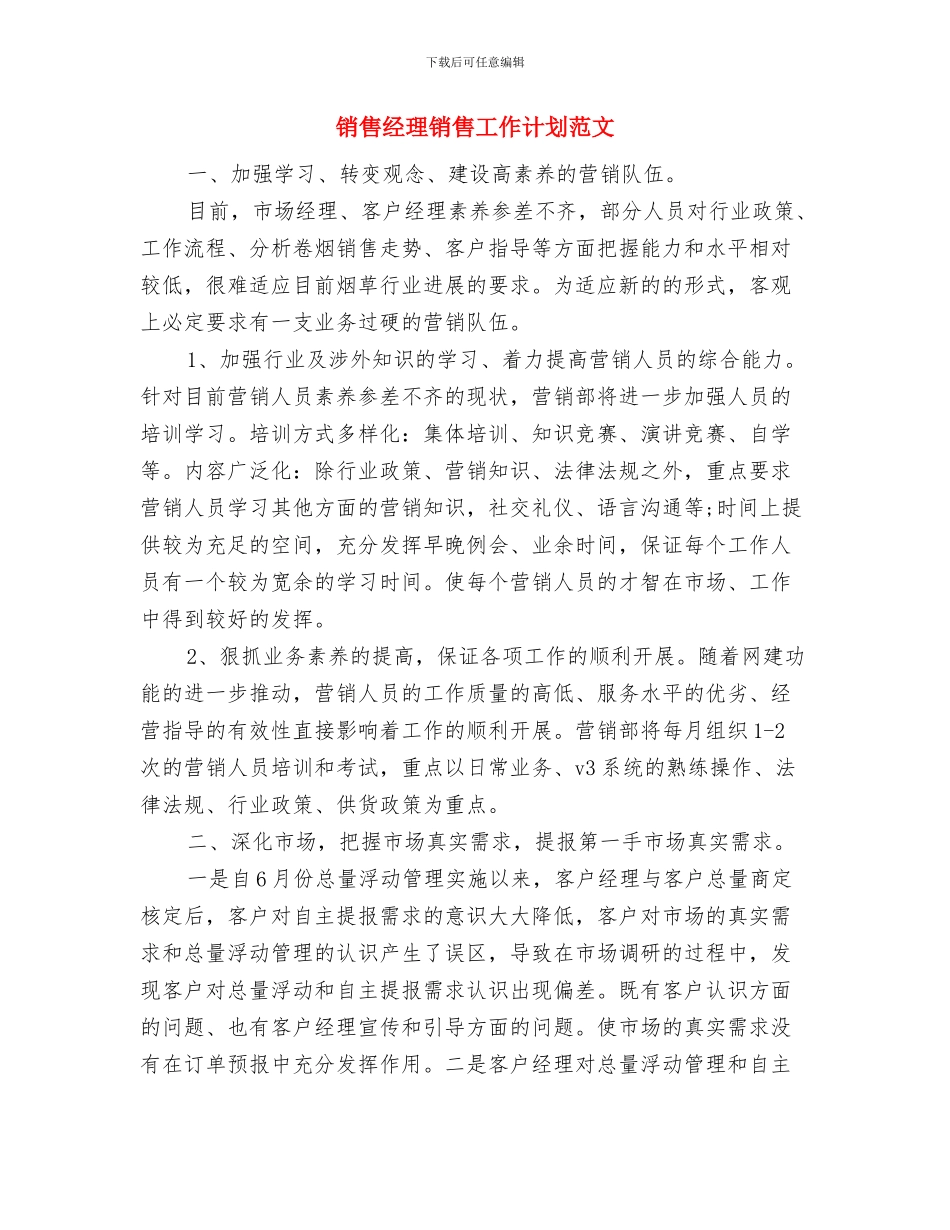 下载后可任意编辑

销售经理销售工作计划范文

一、加强学习、转变观念、建设高素养的营销队伍。

目前，市场经理、客户经理素养参差不齐，部分人员对行业政策、工作流程、分析卷烟销售走势、客户指导等方面把握能力和水平相对较低，很难适应目前烟草行业进展的要求。为适应新的的形式，客观上必定要求有一支业务过硬的营销队伍。

1、加强行业及涉外知识的学习、着力提高营销人员的综合能力。针对目前营销人员素养参差不齐的现状，营销部将进一步加强人员的培训学习。培训方式多样化：集体培训、知识竞赛、演讲竞赛、自学等。内容广泛化：除行业政策、营销知识、法律法规之外，重点要求营销人员学习其他方面的营销知识，社交礼仪、语言沟通等;时间上提供较为充足的空间，充分发挥早晚例会、业余时间，保证每个工作人员有一个较为宽余的学习时间。使每个营销人员的才智在市场、工作中得到较好的发挥。

2、狠抓业务素养的提高，保证各项工作的顺利开展。随着网建功能的进一步推动，营销人员的工作质量的高低、服务水平的优劣、经营指导的有效性直接影响着工作的顺利开展。营销部将每月组织1-2次的营销人员培训和考试，重点以日常业务、v3系统的熟练操作、法律法规、行业政策、供货政策为重点。

二、深化市场，把握市场真实需求，提报第一手市场真实需求。

一是自6月份总量浮动管理实施以来，客户经理与客户总量商定核定后，客户对自主提报需求的意识大大降低，客户对市场的真实需求和总量浮动管理的认识产生了误区，导致在市场调研的过程中，发现客户对总量浮动和自主提报需求认识出现偏差。既有客户认识方面的问题、也有客户经理宣传和引导方面的问题。使市场的真实需求没有在订单预报中充分发挥作用。二是客户经理对总量浮动管理和自主